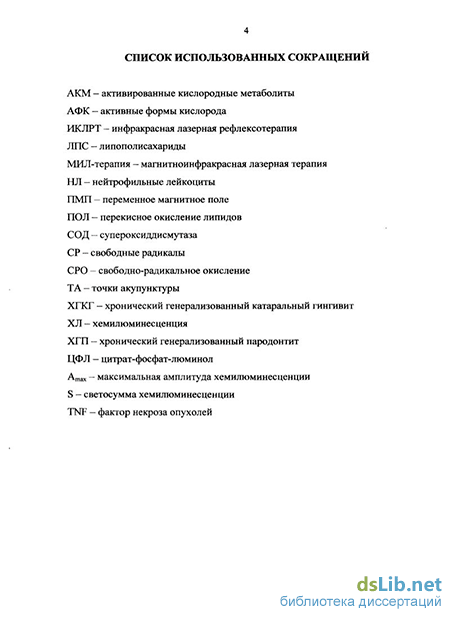 4

СПИСОК ИСПОЛЬЗОВАННЫХ СОКРАЩЕНИЙ

АКМ – активированные кислородные метаболиты

АФК – активные формы кислорода

ИКЛРТ – инфракрасная лазерная рефлексотерапия

ЛПС – липополисахариды

МИЛ-терапия – магнитноинфракрасная лазерная терапия

НЛ – нейтрофильные лейкоциты

ПМП – переменное магнитное поле

ПОЛ – перекисное окисление липидов

СОД – супероксиддисмутаза

СР – свободные радикалы

СРО – свободно-радикальное окисление

ТА – точки акупунктуры

ХГКГ – хронический генерализованный катаральный гингивит

ХЛ – хемилюминесценция

ХГП – хронический генерализованный пародонтит

ЦФЛ – цитрат-фосфат-люминол

$A_{max}$ – максимальная амплитуда хемилюминесценции

S – светосумма хемилюминесценции

TNF – фактор некроза опухолей

dsLib.net
библиотека диссертаций